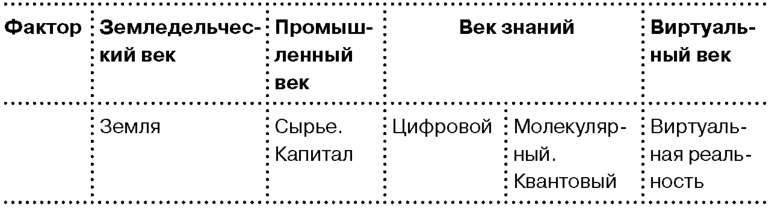 | Фактор | Земледельческий век | Промышленный век | Век знаний | | Виртуальный век |
|---|---|---|---|---|---|
| | Земля | Сырье. Капитал | Цифровой | Молекулярный. Квантовый | Виртуальная реальность |